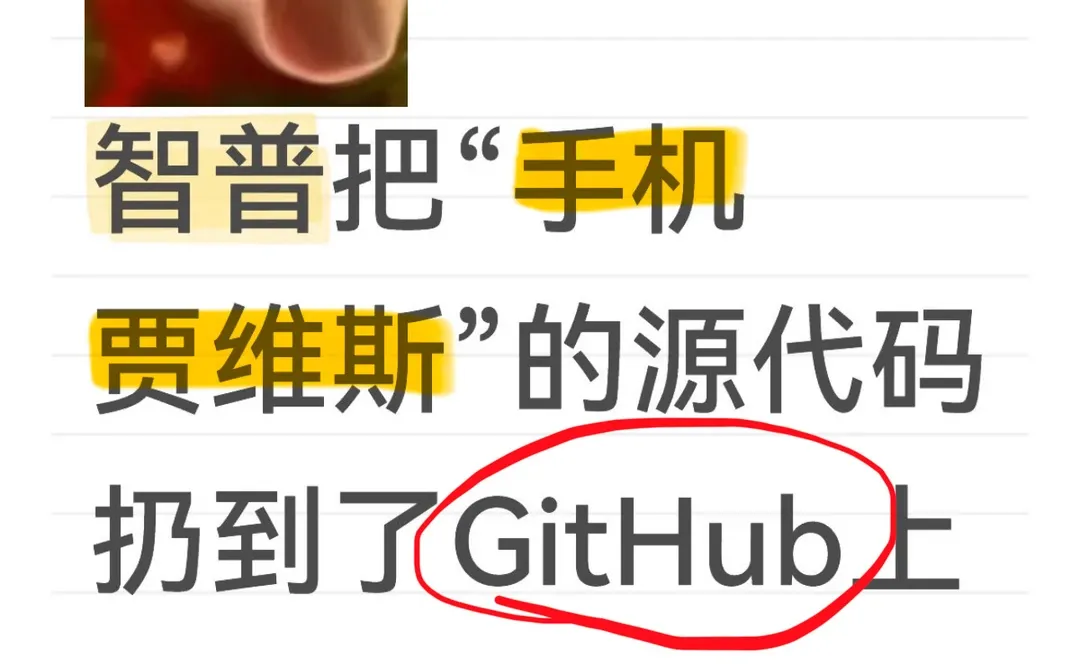 智普把“手机贾维斯”的源代码扔到了GitHub上